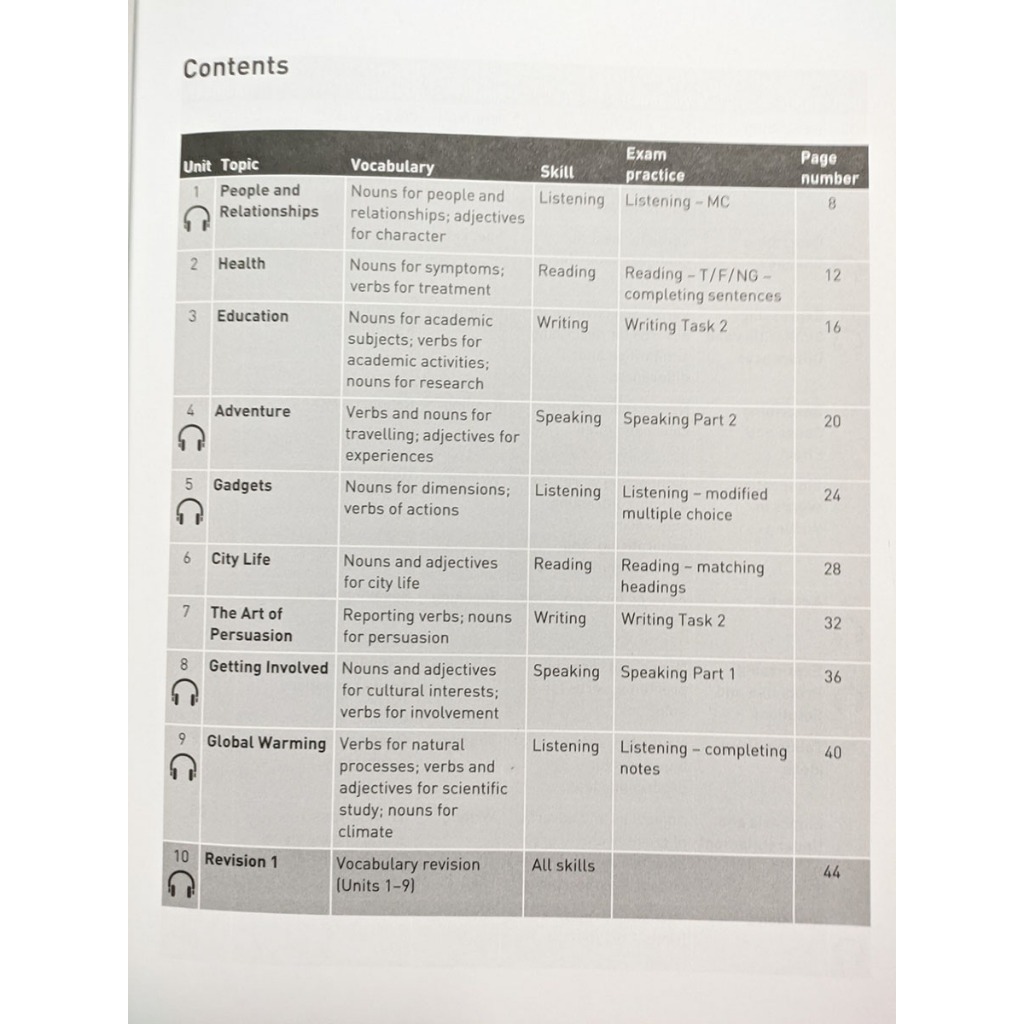 Contents

| Unit | Topic | Vocabulary | Skill | Exam practice | Page number |
|---|---|---|---|---|---|
| 1 | People and Relationships | Nouns for people and relationships; adjectives for character | Listening | Listening – MC | 8 |
| 2 | Health | Nouns for symptoms; verbs for treatment | Reading | Reading – T/F/NG – completing sentences | 12 |
| 3 | Education | Nouns for academic subjects; verbs for academic activities; nouns for research | Writing | Writing Task 2 | 16 |
| 4 | Adventure | Verbs and nouns for travelling; adjectives for experiences | Speaking | Speaking Part 2 | 20 |
| 5 | Gadgets | Nouns for dimensions; verbs of actions | Listening | Listening – modified multiple choice | 24 |
| 6 | City Life | Nouns and adjectives for city life | Reading | Reading – matching headings | 28 |
| 7 | The Art of Persuasion | Reporting verbs; nouns for persuasion | Writing | Writing Task 2 | 32 |
| 8 | Getting Involved | Nouns and adjectives for cultural interests; verbs for involvement | Speaking | Speaking Part 1 | 36 |
| 9 | Global Warming | Verbs for natural processes; verbs and adjectives for scientific study; nouns for climate | Listening | Listening – completing notes | 40 |
| 10 | Revision 1 | Vocabulary revision (Units 1–9) | All skills | | 44 |